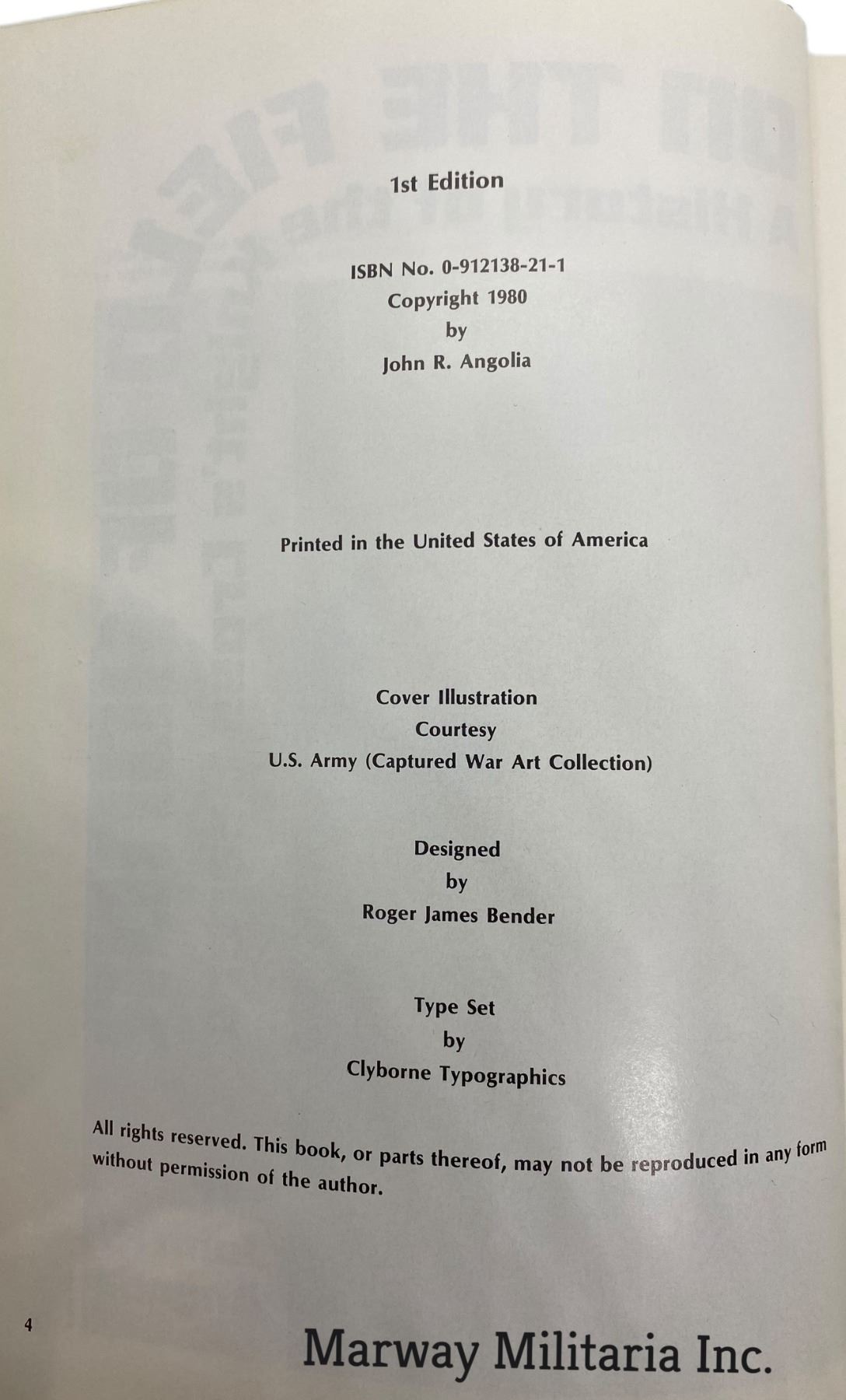 1st Edition

ISBN No. 0-912138-21-1
Copyright 1980
by
John R. Angolia

Printed in the United States of America

Cover Illustration
Courtesy
U.S. Army (Captured War Art Collection)

Designed
by
Roger James Bender

Type Set
by
Clyborne Typographics

All rights reserved. This book, or parts thereof, may not be reproduced in any form without permission of the author.

4

Marway Militaria Inc.